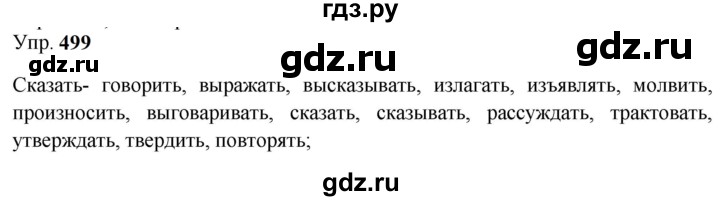 гдз.ру

Упр. 499

gdz.ru gdz.ru

gdz.ru

Сказать- говорить, выражать, высказывать, излагать, изъявлять, молвить, произносить, выговаривать, сказать, сказывать, рассуждать, трактовать, утверждать, твердить, повторять;

gdz.ru